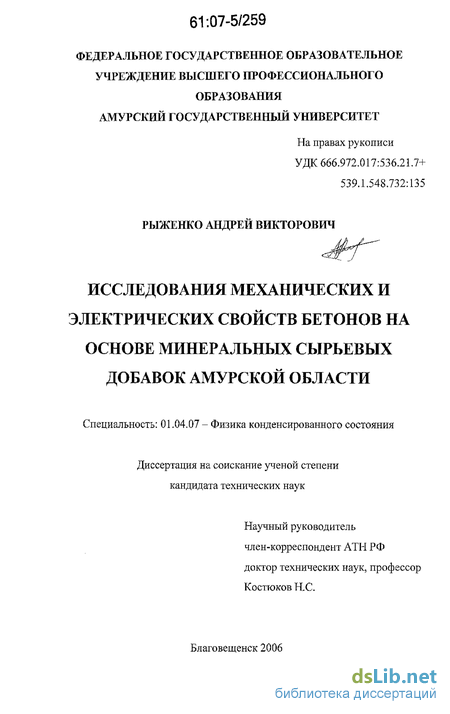 61:07-5/259

ФЕДЕРАЛЬНОЕ ГОСУДАРСТВЕННОЕ ОБРАЗОВАТЕЛЬНОЕ УЧРЕЖДЕНИЕ ВЫСШЕГО ПРОФЕССИОНАЛЬНОГО ОБРАЗОВАНИЯ
АМУРСКИЙ ГОСУДАРСТВЕННЫЙ УНИВЕРСИТЕТ

На правах рукописи
УДК 666.972.017:536.21.7+
539.1.548.732:135

РЫЖЕНКО АНДРЕЙ ВИКТОРОВИЧ

ИССЛЕДОВАНИЯ МЕХАНИЧЕСКИХ И ЭЛЕКТРИЧЕСКИХ СВОЙСТВ БЕТОНОВ НА ОСНОВЕ МИНЕРАЛЬНЫХ СЫРЬЕВЫХ ДОБАВОК АМУРСКОЙ ОБЛАСТИ

Специальность: 01.04.07 – Физика конденсированного состояния

Диссертация на соискание ученой степени
кандидата технических наук

Научный руководитель
член-корреспондент АТН РФ
доктор технических наук, профессор
Костюков Н.С.

Благовещенск 2006

dsLib.net
библиотека диссертаций